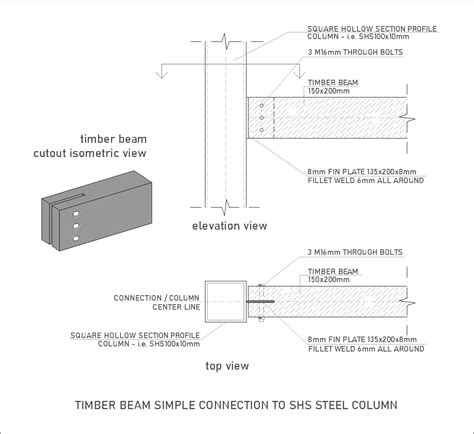 SQUARE HOLLOW SECTION PROFILE
COLUMN - i.e. SHS100x10mm

3 M16mm THROUGH BOLTS

TIMBER BEAM
150x200mm

timber beam
cutout isometric view

8mm FIN PLATE 135x200x8mm
FILLET WELD 6mm ALL AROUND

elevation view

3 M16mm THROUGH BOLTS

TIMBER BEAM
150x200mm

CONNECTION / COLUMN
CENTER LINE

SQUARE HOLLOW SECTION PROFILE
COLUMN - i.e. SHS100x10mm

8mm FIN PLATE 135x200x8mm
FILLET WELD 6mm ALL AROUND

top view

TIMBER BEAM SIMPLE CONNECTION TO SHS STEEL COLUMN